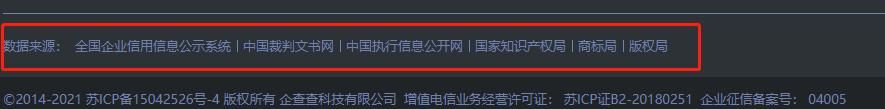 数据来源： 全国企业信用信息公示系统 | 中国裁判文书网 | 中国执行信息公开网 | 国家知识产权局 | 商标局 | 版权局

©2014-2021 苏ICP备15042526号-4 版权所有 企查查科技有限公司 增值电信业务经营许可证： 苏ICP证B2-20180251 企业征信备案号： 04005